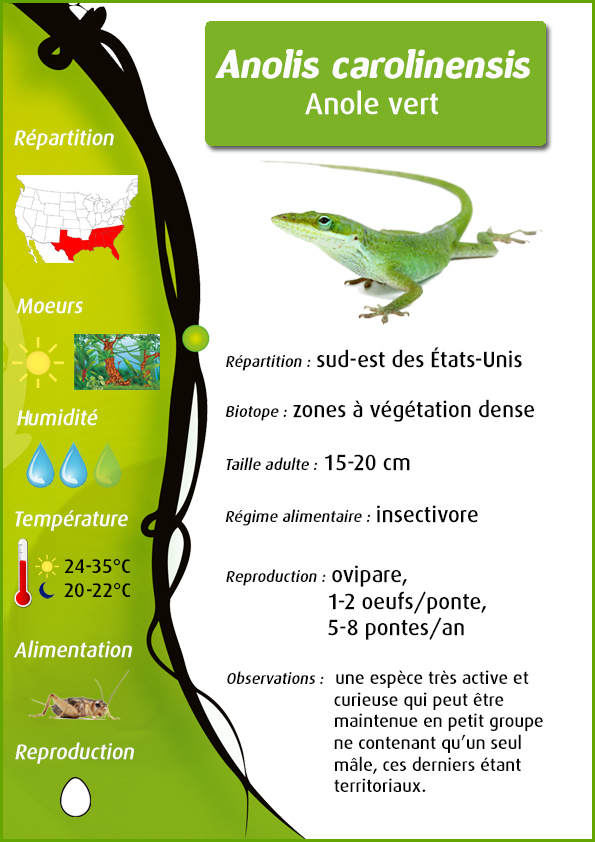 Anolis carolinensis
Anole vert

Répartition

Moeurs

Humidité

Température

24-35°C
20-22°C

Alimentation

Reproduction

Répartition : sud-est des États-Unis

Biotope : zones à végétation dense

Taille adulte : 15-20 cm

Régime alimentaire : insectivore

Reproduction : ovipare, 1-2 oeufs/ponte, 5-8 pontes/an

Observations : une espèce très active et curieuse qui peut être maintenue en petit groupe ne contenant qu'un seul mâle, ces derniers étant territoriaux.